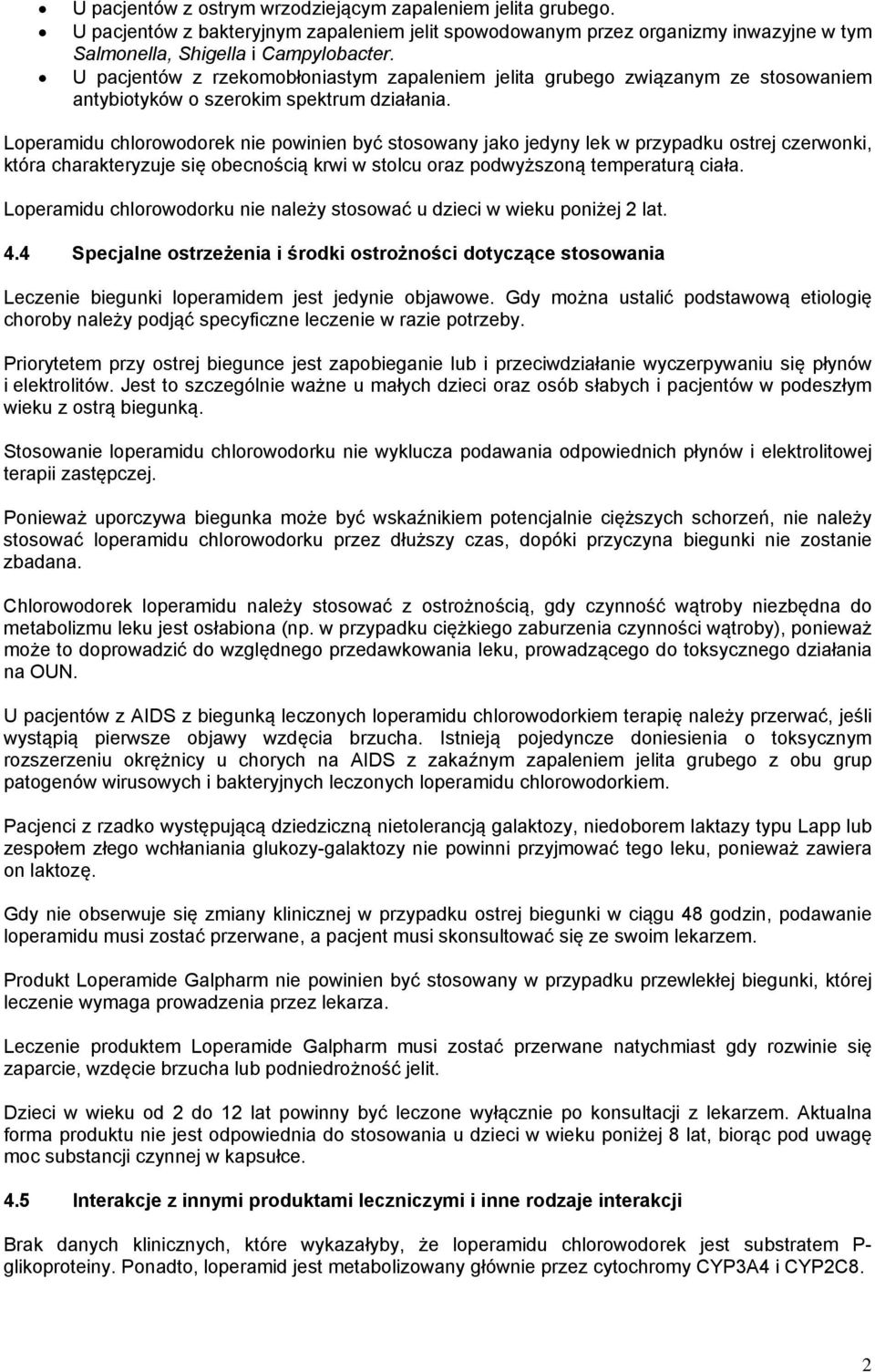 • U pacjentów z ostrym wrzodziejącym zapaleniem jelita grubego.
• U pacjentów z bakteryjnym zapaleniem jelit spowodowanym przez organizmy inwazyjne w tym Salmonella, Shigella i Campylobacter.
• U pacjentów z rzekomobłoniastym zapaleniem jelita grubego związanym ze stosowaniem antybiotyków o szerokim spektrum działania.

Loperamidu chlorowodorek nie powinien być stosowany jako jedyny lek w przypadku ostrej czerwonki, która charakteryzuje się obecnością krwi w stolcu oraz podwyższoną temperaturą ciała.

Loperamidu chlorowodorku nie należy stosować u dzieci w wieku poniżej 2 lat.

4.4 Specjalne ostrzeżenia i środki ostrożności dotyczące stosowania

Leczenie biegunki loperamidem jest jedynie objawowe. Gdy można ustalić podstawową etiologię choroby należy podjąć specyficzne leczenie w razie potrzeby.

Priorytetem przy ostrej biegunce jest zapobieganie lub i przeciwdziałanie wyczerpywaniu się płynów i elektrolitów. Jest to szczególnie ważne u małych dzieci oraz osób słabych i pacjentów w podeszłym wieku z ostrą biegunką.

Stosowanie loperamidu chlorowodorku nie wyklucza podawania odpowiednich płynów i elektrolitowej terapii zastępczej.

Ponieważ uporczywa biegunka może być wskaźnikiem potencjalnie cięższych schorzeń, nie należy stosować loperamidu chlorowodorku przez dłuższy czas, dopóki przyczyna biegunki nie zostanie zbadana.

Chlorowodorek loperamidu należy stosować z ostrożnością, gdy czynność wątroby niezbędna do metabolizmu leku jest osłabiona (np. w przypadku ciężkiego zaburzenia czynności wątroby), ponieważ może to doprowadzić do względnego przedawkowania leku, prowadzącego do toksycznego działania na OUN.

U pacjentów z AIDS z biegunką leczonych loperamidu chlorowodorkiem terapię należy przerwać, jeśli wystąpią pierwsze objawy wzdęcia brzucha. Istnieją pojedyncze doniesienia o toksycznym rozszerzeniu okrężnicy u chorych na AIDS z zakaźnym zapaleniem jelita grubego z obu grup patogenów wirusowych i bakteryjnych leczonych loperamidu chlorowodorkiem.

Pacjenci z rzadko występującą dziedziczną nietolerancją galaktozy, niedoborem laktazy typu Lapp lub zespołem złego wchłaniania glukozy-galaktozy nie powinni przyjmować tego leku, ponieważ zawiera on laktozę.

Gdy nie obserwuje się zmiany klinicznej w przypadku ostrej biegunki w ciągu 48 godzin, podawanie loperamidu musi zostać przerwane, a pacjent musi skonsultować się ze swoim lekarzem.

Produkt Loperamide Galpharm nie powinien być stosowany w przypadku przewlekłej biegunki, której leczenie wymaga prowadzenia przez lekarza.

Leczenie produktem Loperamide Galpharm musi zostać przerwane natychmiast gdy rozwinie się zaparcie, wzdęcie brzucha lub podniedrożność jelit.

Dzieci w wieku od 2 do 12 lat powinny być leczone wyłącznie po konsultacji z lekarzem. Aktualna forma produktu nie jest odpowiednia do stosowania u dzieci w wieku poniżej 8 lat, biorąc pod uwagę moc substancji czynnej w kapsułce.

4.5 Interakcje z innymi produktami leczniczymi i inne rodzaje interakcji

Brak danych klinicznych, które wykazałyby, że loperamidu chlorowodorek jest substratem P-glikoproteiny. Ponadto, loperamid jest metabolizowany głównie przez cytochromy CYP3A4 i CYP2C8.

2